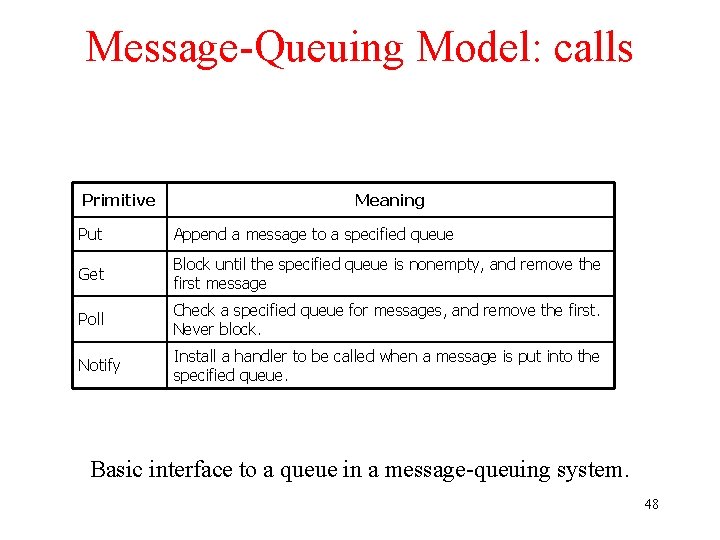 Message-Queuing Model: calls

| Primitive | Meaning |
|---|---|
| Put | Append a message to a specified queue |
| Get | Block until the specified queue is nonempty, and remove the first message |
| Poll | Check a specified queue for messages, and remove the first. Never block. |
| Notify | Install a handler to be called when a message is put into the specified queue. |

Basic interface to a queue in a message-queuing system.

48